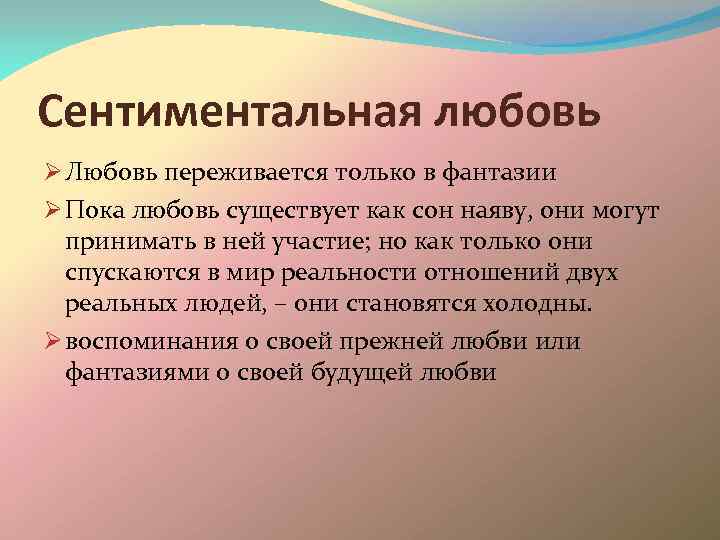 Сентиментальная любовь

➢ Любовь переживается только в фантазии

➢ Пока любовь существует как сон наяву, они могут принимать в ней участие; но как только они спускаются в мир реальности отношений двух реальных людей, – они становятся холодны.

➢ воспоминания о своей прежней любви или фантазиями о своей будущей любви